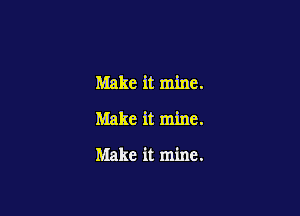 Make it mine.

Make it mine.

Make it mine.